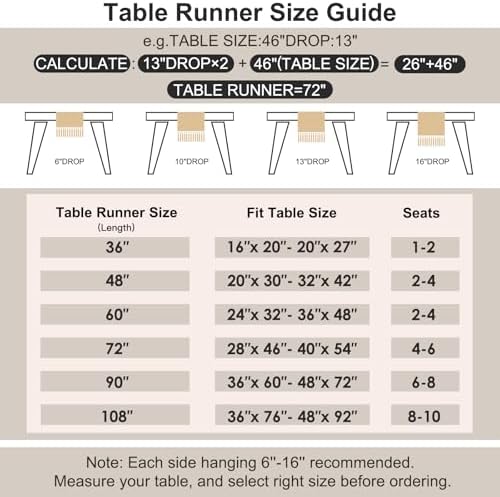 Table Runner Size Guide

e.g.TABLE SIZE:46"DROP:13"

CALCULATE : 13"DROP×2 + 46"(TABLE SIZE) = 26"+46"

TABLE RUNNER=72"

6"DROP

10"DROP

13"DROP

16"DROP

| Table Runner Size (Length) | Fit Table Size | Seats |
|---|---|---|
| 36" | 16"x 20"- 20"x 27" | 1-2 |
| 48" | 20"x 30"- 32"x 42" | 2-4 |
| 60" | 24"x 32"- 36"x 48" | 2-4 |
| 72" | 28"x 46"- 40"x 54" | 4-6 |
| 90" | 36"x 60"- 48"x 72" | 6-8 |
| 108" | 36"x 76"- 48"x 92" | 8-10 |

Note: Each side hanging 6"-16" recommended.
Measure your table, and select right size before ordering.